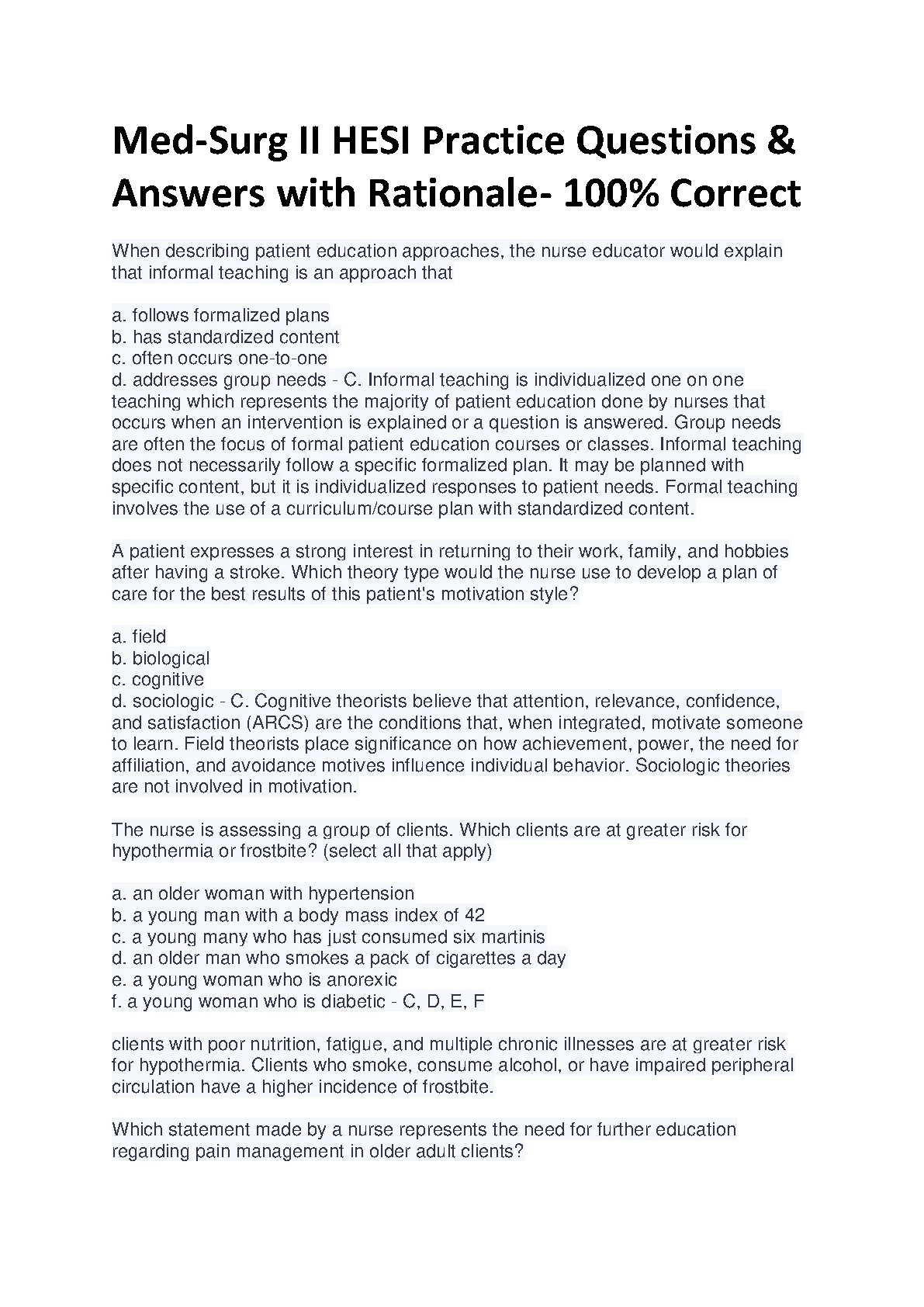 Med-Surg II HESI Practice Questions & Answers with Rationale- 100% Correct

When describing patient education approaches, the nurse educator would explain that informal teaching is an approach that

a. follows formalized plans
b. has standardized content
c. often occurs one-to-one
d. addresses group needs - C. Informal teaching is individualized one on one teaching which represents the majority of patient education done by nurses that occurs when an intervention is explained or a question is answered. Group needs are often the focus of formal patient education courses or classes. Informal teaching does not necessarily follow a specific formalized plan. It may be planned with specific content, but it is individualized responses to patient needs. Formal teaching involves the use of a curriculum/course plan with standardized content.

A patient expresses a strong interest in returning to their work, family, and hobbies after having a stroke. Which theory type would the nurse use to develop a plan of care for the best results of this patient's motivation style?

a. field
b. biological
c. cognitive
d. sociologic - C. Cognitive theorists believe that attention, relevance, confidence, and satisfaction (ARCS) are the conditions that, when integrated, motivate someone to learn. Field theorists place significance on how achievement, power, the need for affiliation, and avoidance motives influence individual behavior. Sociologic theories are not involved in motivation.

The nurse is assessing a group of clients. Which clients are at greater risk for hypothermia or frostbite? (select all that apply)

a. an older woman with hypertension
b. a young man with a body mass index of 42
c. a young many who has just consumed six martinis
d. an older man who smokes a pack of cigarettes a day
e. a young woman who is anorexic
f. a young woman who is diabetic - C, D, E, F

clients with poor nutrition, fatigue, and multiple chronic illnesses are at greater risk for hypothermia. Clients who smoke, consume alcohol, or have impaired peripheral circulation have a higher incidence of frostbite.

Which statement made by a nurse represents the need for further education regarding pain management in older adult clients?